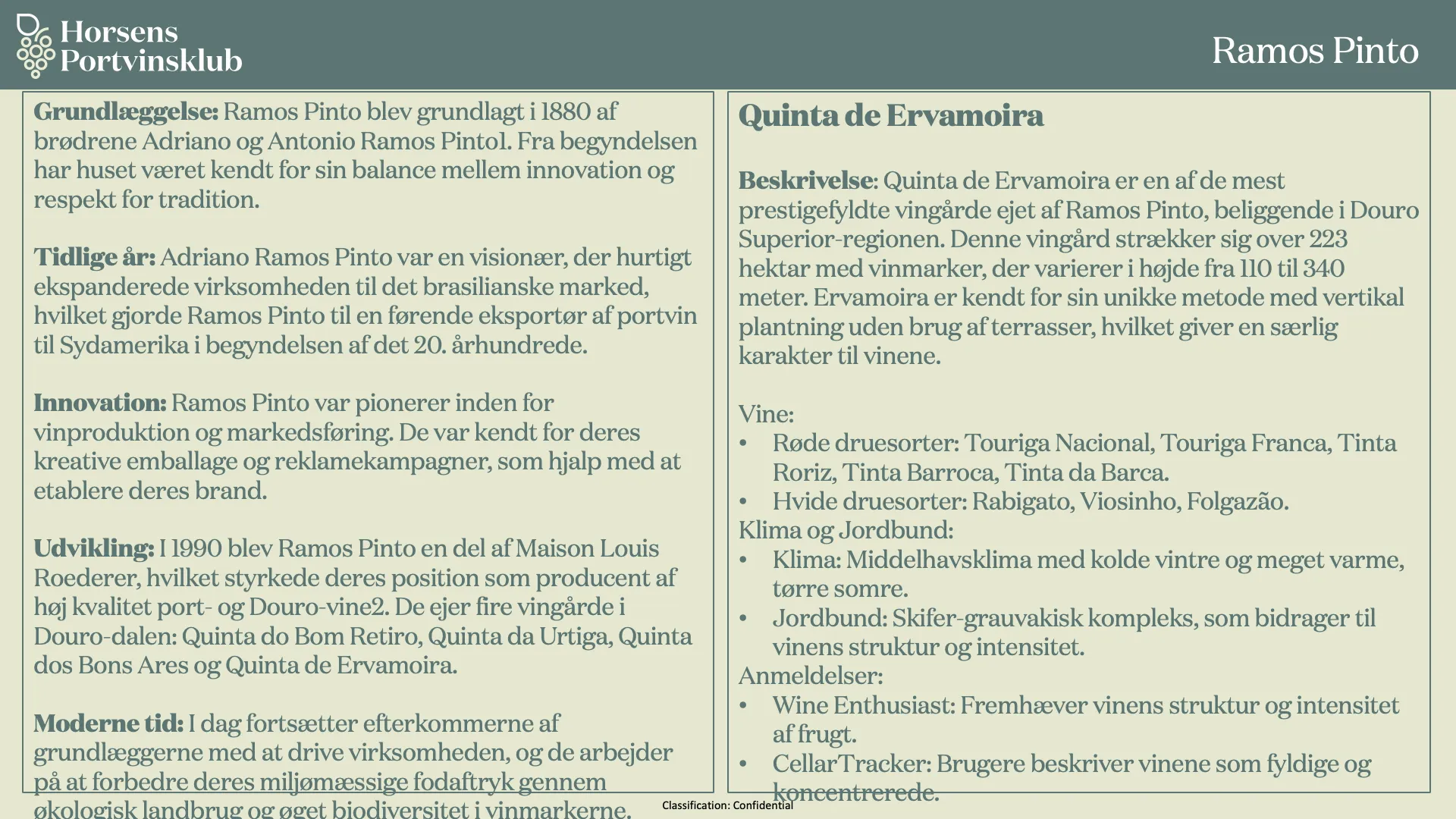 Horsens Portvinsklub

Ramos Pinto

**Grundlæggelse:** Ramos Pinto blev grundlagt i 1880 af brødrene Adriano og Antonio Ramos Pinto1. Fra begyndelsen har huset været kendt for sin balance mellem innovation og respekt for tradition.

**Tidlige år:** Adriano Ramos Pinto var en visionær, der hurtigt ekspanderede virksomheden til det brasilianske marked, hvilket gjorde Ramos Pinto til en førende eksportør af portvin til Sydamerika i begyndelsen af det 20. århundrede.

**Innovation:** Ramos Pinto var pionerer inden for vinproduktion og markedsføring. De var kendt for deres kreative emballage og reklamekampagner, som hjalp med at etablere deres brand.

**Udvikling:** I 1990 blev Ramos Pinto en del af Maison Louis Roederer, hvilket styrkede deres position som producent af høj kvalitet port- og Douro-vine2. De ejer fire vingårde i Douro-dalen: Quinta do Bom Retiro, Quinta da Urtiga, Quinta dos Bons Ares og Quinta de Ervamoira.

**Moderne tid:** I dag fortsætter efterkommerne af grundlæggerne med at drive virksomheden, og de arbejder på at forbedre deres miljømæssige fodaftryk gennem økologisk landbrug og øget biodiversitet i vinmarkerne.

**Quinta de Ervamoira**

**Beskrivelse**: Quinta de Ervamoira er en af de mest prestigefyldte vingårde ejet af Ramos Pinto, beliggende i Douro Superior-regionen. Denne vingård strækker sig over 223 hektar med vinmarker, der varierer i højde fra 110 til 340 meter. Ervamoira er kendt for sin unikke metode med vertikal plantning uden brug af terrasser, hvilket giver en særlig karakter til vinene.

Vine:
• Røde druesorter: Touriga Nacional, Touriga Franca, Tinta Roriz, Tinta Barroca, Tinta da Barca.
• Hvide druesorter: Rabigato, Viosinho, Folgazão.
Klima og Jordbund:
• Klima: Middelhavsklima med kolde vintre og meget varme, tørre somre.
• Jordbund: Skifer-grauvakisk kompleks, som bidrager til vinens struktur og intensitet.
Anmeldelser:
• Wine Enthusiast: Fremhæver vinens struktur og intensitet af frugt.
• CellarTracker: Brugere beskriver vinene som fyldige og koncentrerede.

Classification: Confidential